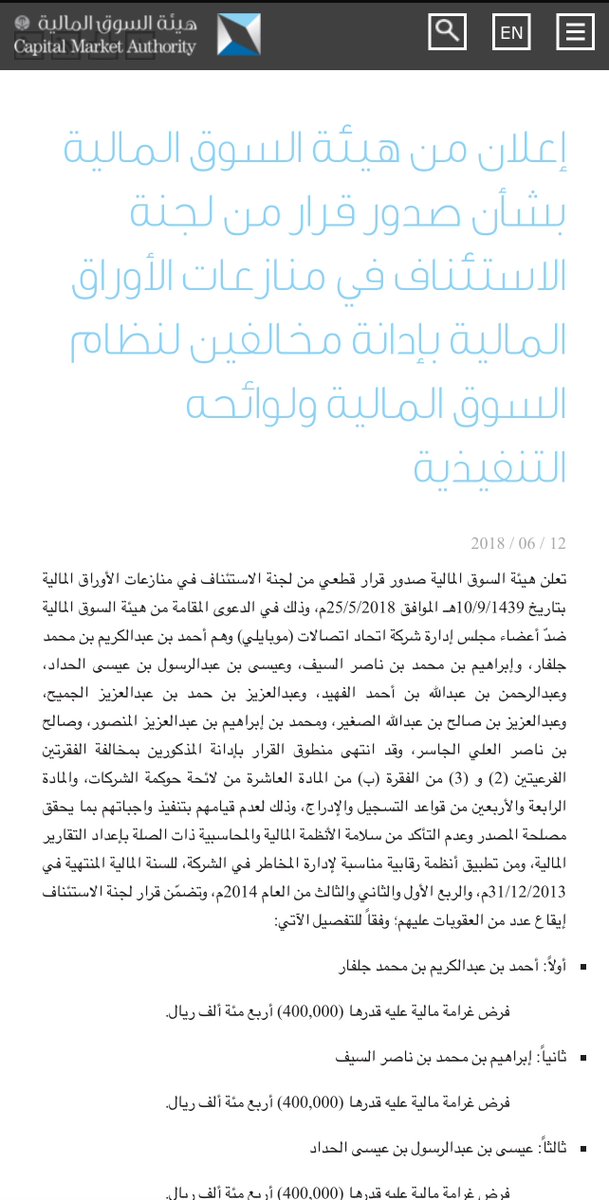 هيئة السوق المالية
Capital Market Authority

EN

إعلان من هيئة السوق المالية بشأن صدور قرار من لجنة الاستئناف في منازعات الأوراق المالية بإدانة مخالفين لنظام السوق المالية ولوائحه التنفيذية

2018 / 06 / 12

تعلن هيئة السوق المالية صدور قرار قطعي من لجنة الاستئناف في منازعات الأوراق المالية بتاريخ 10/9/1439هـ الموافق 25/5/2018م، وذلك في الدعوى المقامة من هيئة السوق المالية ضدّ أعضاء مجلس إدارة شركة اتحاد اتصالات (موبايلي) وهم أحمد بن عبدالكريم بن محمد جلفار، وإبراهيم بن محمد بن ناصر السيف، وعيسى بن عبدالرسول بن عيسى الحداد، وعبدالرحمن بن عبدالله بن أحمد الفهيد، وعبدالعزيز بن حمد بن عبدالعزيز الجميح، وعبدالعزيز بن صالح بن عبدالله الصغير، ومحمد بن إبراهيم بن عبدالعزيز المنصور، وصالح بن ناصر العلي الجاسر، وقد انتهى منطوق القرار بإدانة المذكورين بمخالفة الفقرتين الفرعيتين (2) و (3) من الفقرة (ب) من المادة العاشرة من لائحة حوكمة الشركات، والمادة الرابعة والأربعين من قواعد التسجيل والإدراج، وذلك لعدم قيامهم بتنفيذ واجباتهم بما يحقق مصلحة المصدر وعدم التأكد من سلامة الأنظمة المالية والمحاسبية ذات الصلة بإعداد التقارير المالية، ومن تطبيق أنظمة رقابية مناسبة لإدارة المخاطر في الشركة، للسنة المالية المنتهية في 31/12/2013م، والربع الأول والثاني والثالث من العام 2014م، وتضمّن قرار لجنة الاستئناف إيقاع عدد من العقوبات عليهم؛ وفقاً للتفصيل الآتي:

أولاً: أحمد بن عبدالكريم بن محمد جلفار

فرض غرامة مالية عليه قدرها (400,000) أربع مئة ألف ريال.

ثانياً: إبراهيم بن محمد بن ناصر السيف

فرض غرامة مالية عليه قدرها (400,000) أربع مئة ألف ريال.

ثالثاً: عيسى بن عبدالرسول بن عيسى الحداد

فرض غرامة مالية عليه قدرها (400,000) أربع مئة ألف ريال.